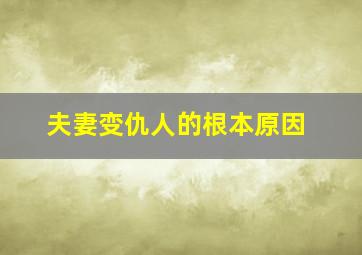 夫妻变仇人的根本原因